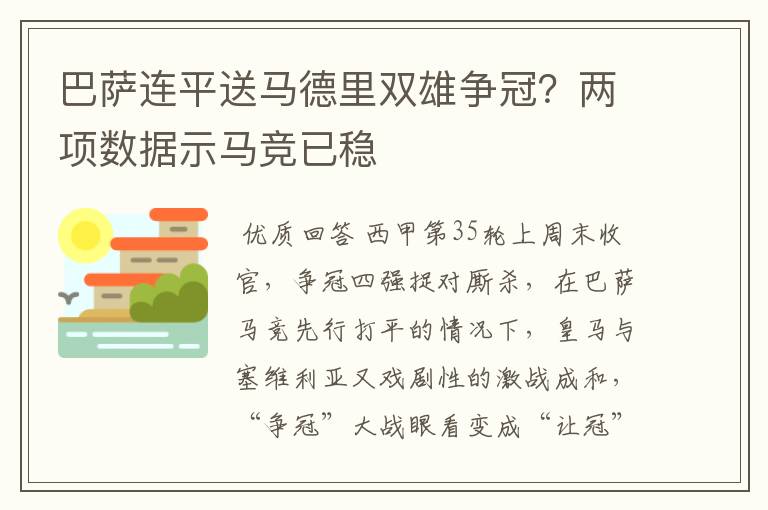 巴萨连平送马德里双雄争冠？两项数据示马竞已稳

优质回答 西甲第35轮上周末收官，争冠四强捉对厮杀，在巴萨马竞先行打平的情况下，皇马与塞维利亚又戏剧性的激战成和，“争冠”大战眼看变成“让冠”